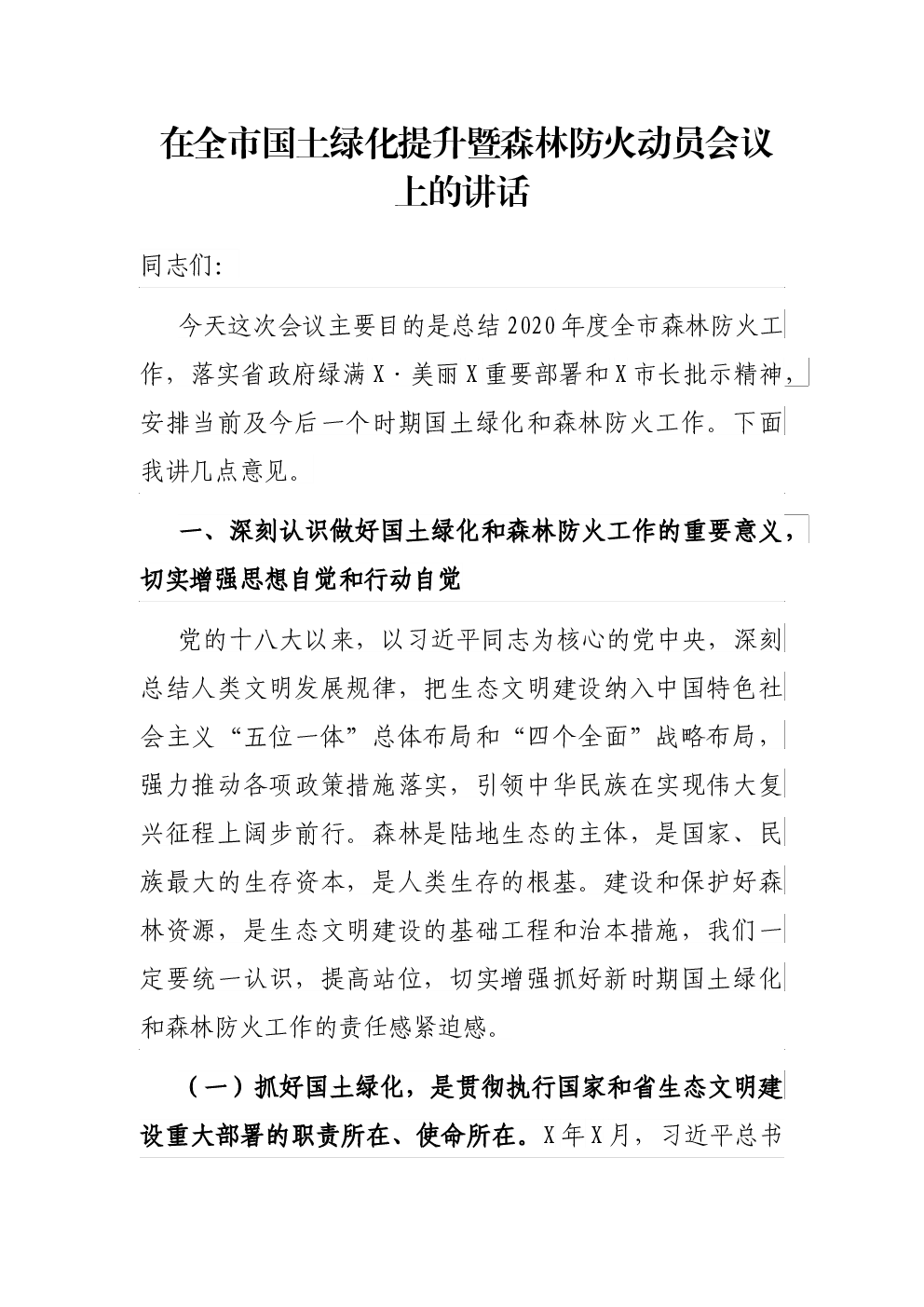 在全市国土绿化提升暨森林防火动员会议上的讲话

同志们:

今天这次会议主要目的是总结2020年度全市森林防火工作，落实省政府绿满X·美丽X重要部署和X市长批示精神，安排当前及今后一个时期国土绿化和森林防火工作。下面我讲几点意见。

一、深刻认识做好国土绿化和森林防火工作的重要意义，切实增强思想自觉和行动自觉

党的十八大以来，以习近平同志为核心的党中央，深刻总结人类文明发展规律，把生态文明建设纳入中国特色社会主义“五位一体”总体布局和“四个全面”战略布局，强力推动各项政策措施落实，引领中华民族在实现伟大复兴征程上阔步前行。森林是陆地生态的主体，是国家、民族最大的生存资本，是人类生存的根基。建设和保护好森林资源，是生态文明建设的基础工程和治本措施，我们一定要统一认识，提高站位，切实增强抓好新时期国土绿化和森林防火工作的责任感紧迫感。

（一）抓好国土绿化，是贯彻执行国家和省生态文明建设重大部署的职责所在、使命所在。X年X月，习近平总书